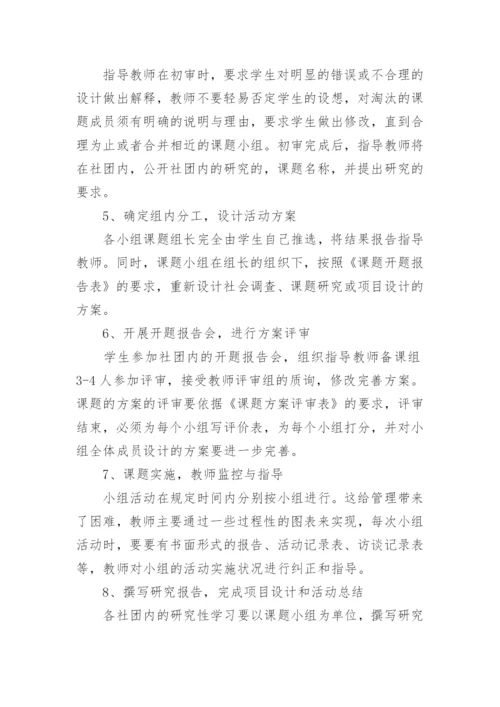 指导教师在初审时，要求学生对明显的错误或不合理的设计做出解释，教师不要轻易否定学生的设想，对淘汰的课题成员须有明确的说明与理由，要求学生做出修改，直到合理为止或者合并相近的课题小组。初审完成后，指导教师将在社团内，公开社团内的研究的，课题名称，并提出研究的要求。

5、确定组内分工，设计活动方案

各小组课题组长完全由学生自己推选，将结果报告指导教师。同时，课题小组在组长的组织下，按照《课题开题报告表》的要求，重新设计社会调查、课题研究或项目设计的方案。

6、开展开题报告会，进行方案评审

学生参加社团内的开题报告会，组织指导教师备课组3-4人参加评审，接受教师评审组的质询，修改完善方案。课题的方案的评审要依据《课题方案评审表》的要求，评审结束，必须为每个小组写评价表，为每个小组打分，并对小组全体成员设计的方案要进一步完善。

7、课题实施，教师监控与指导

小组活动在规定时间内分别按小组进行。这给管理带来了困难，教师主要通过一些过程性的图表来实现，每次小组活动时，要要有书面形式的报告、活动记录表、访谈记录表等，教师对小组的活动实施状况进行纠正和指导。

8、撰写研究报告，完成项目设计和活动总结

各社团内的研究性学习要以课题小组为单位，撰写研究